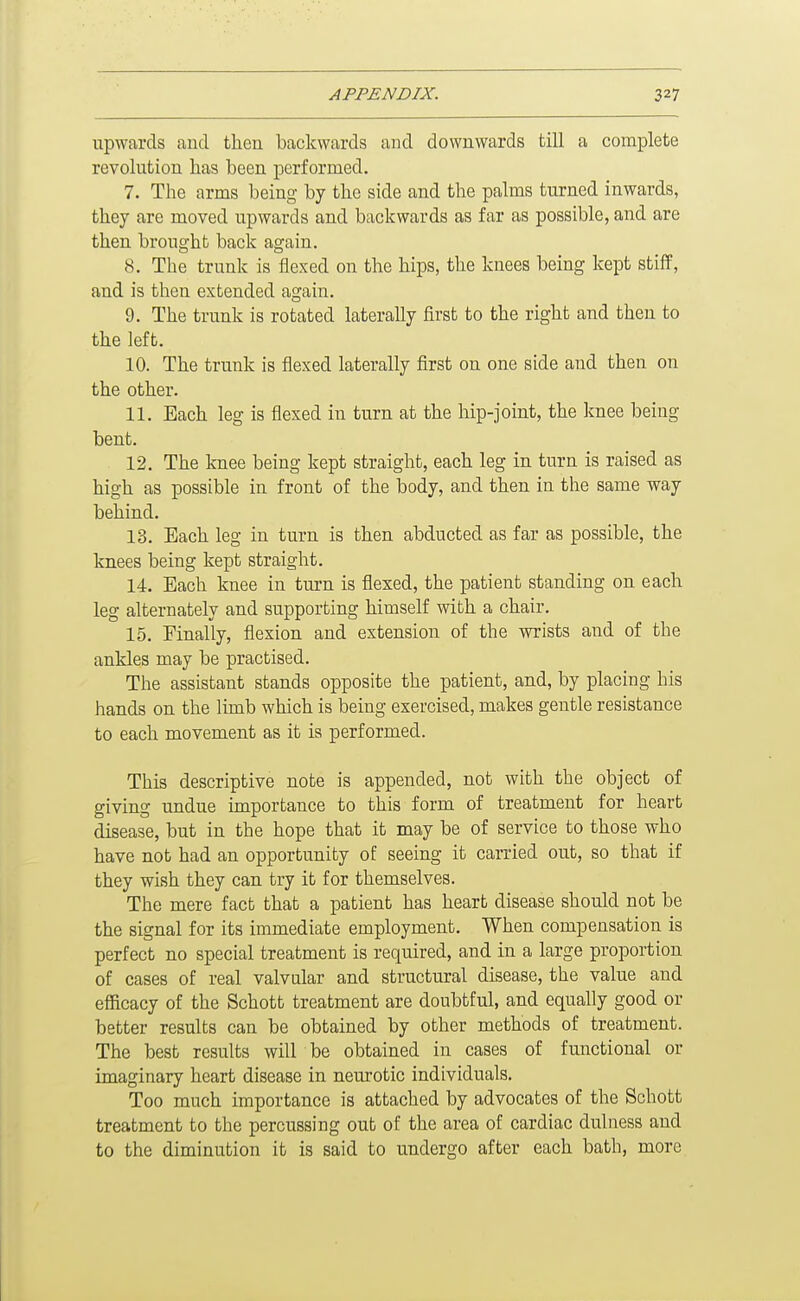 APPENDIX. 327

upwards and then backwards and downwards till a complete revolution has been performed.

7. The arms being by the side and the palms turned inwards, they are moved upwards and backwards as far as possible, and are then brought back again.

8. The trunk is flexed on the hips, the knees being kept stiff, and is then extended again.

9. The trunk is rotated laterally first to the right and then to the left.

10. The trunk is flexed laterally first on one side and then on the other.

11. Each leg is flexed in turn at the hip-joint, the knee being bent.

12. The knee being kept straight, each leg in turn is raised as high as possible in front of the body, and then in the same way behind.

13. Each leg in turn is then abducted as far as possible, the knees being kept straight.

14. Each knee in turn is flexed, the patient standing on each leg alternately and supporting himself with a chair.

15. Finally, flexion and extension of the wrists and of the ankles may be practised.

The assistant stands opposite the patient, and, by placing his hands on the limb which is being exercised, makes gentle resistance to each movement as it is performed.

This descriptive note is appended, not with the object of giving undue importance to this form of treatment for heart disease, but in the hope that it may be of service to those who have not had an opportunity of seeing it carried out, so that if they wish they can try it for themselves.

The mere fact that a patient has heart disease should not be the signal for its immediate employment. When compensation is perfect no special treatment is required, and in a large proportion of cases of real valvular and structural disease, the value and efficacy of the Schott treatment are doubtful, and equally good or better results can be obtained by other methods of treatment. The best results will be obtained in cases of functional or imaginary heart disease in neurotic individuals.

Too much importance is attached by advocates of the Schott treatment to the percussing out of the area of cardiac dulness and to the diminution it is said to undergo after each bath, more